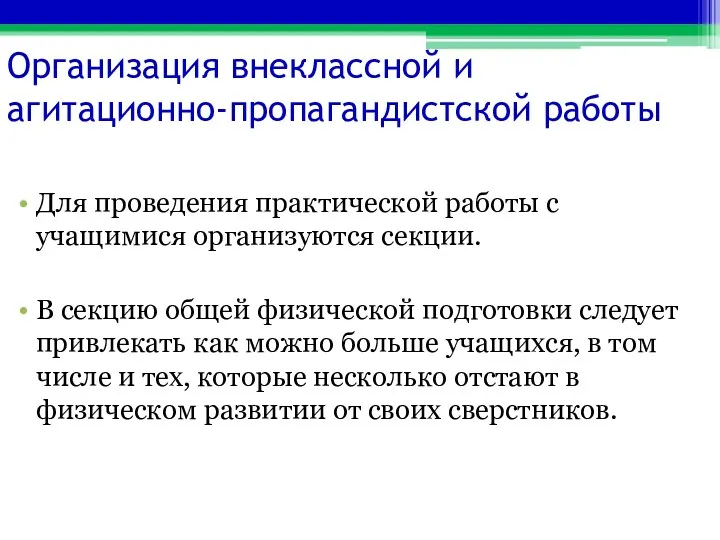 Организация внеклассной и агитационно-пропагандистской работы

• Для проведения практической работы с учащимися организуются секции.

• В секцию общей физической подготовки следует привлекать как можно больше учащихся, в том числе и тех, которые несколько отстают в физическом развитии от своих сверстников.